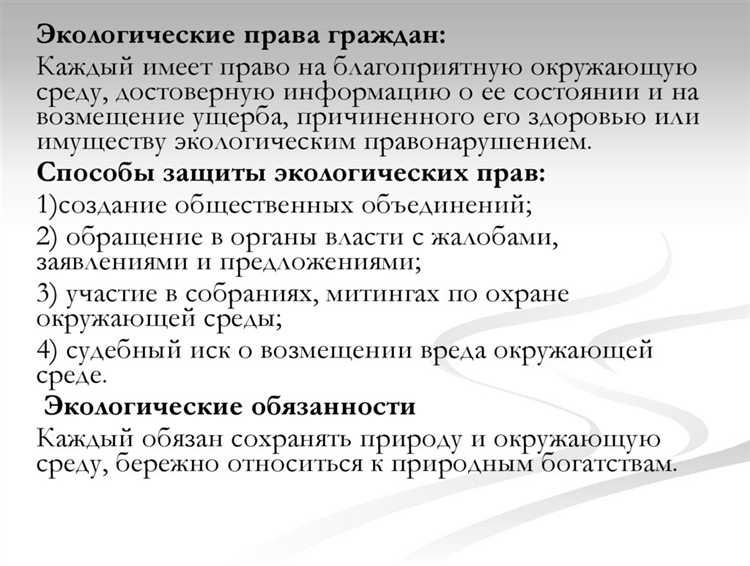 Экологические права граждан:
Каждый имеет право на благоприятную окружающую среду, достоверную информацию о ее состоянии и на возмещение ущерба, причиненного его здоровью или имуществу экологическим правонарушением.

Способы защиты экологических прав:

1)создание общественных объединений;

2) обращение в органы власти с жалобами, заявлениями и предложениями;

3) участие в собраниях, митингах по охране окружающей среды;

4) судебный иск о возмещении вреда окружающей среде.

Экологические обязанности
Каждый обязан сохранять природу и окружающую среду, бережно относиться к природным богатствам.